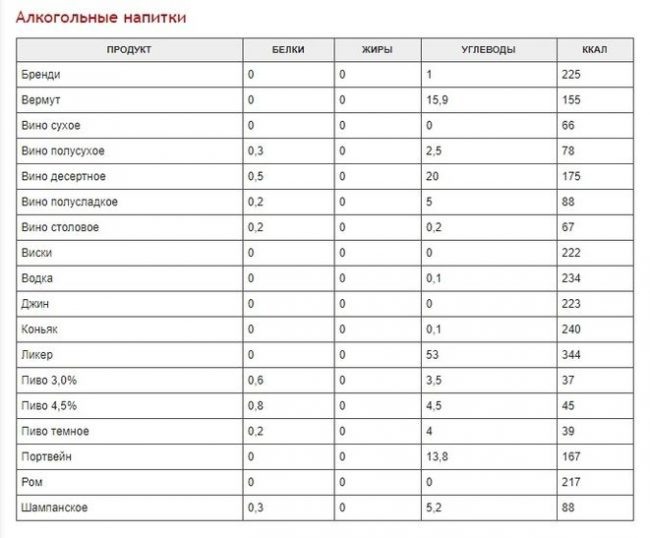 Алкогольные напитки

| ПРОДУКТ | БЕЛКИ | ЖИРЫ | УГЛЕВОДЫ | ККАЛ |
|---|---|---|---|---|
| Бренди | 0 | 0 | 1 | 225 |
| Вермут | 0 | 0 | 15,9 | 155 |
| Вино сухое | 0 | 0 | 0 | 66 |
| Вино полусухое | 0,3 | 0 | 2,5 | 78 |
| Вино десертное | 0,5 | 0 | 20 | 175 |
| Вино полусладкое | 0,2 | 0 | 5 | 88 |
| Вино столовое | 0,2 | 0 | 0,2 | 67 |
| Виски | 0 | 0 | 0 | 222 |
| Водка | 0 | 0 | 0,1 | 234 |
| Джин | 0 | 0 | 0 | 223 |
| Коньяк | 0 | 0 | 0,1 | 240 |
| Ликер | 0 | 0 | 53 | 344 |
| Пиво 3,0% | 0,6 | 0 | 3,5 | 37 |
| Пиво 4,5% | 0,8 | 0 | 4,5 | 45 |
| Пиво темное | 0,2 | 0 | 4 | 39 |
| Портвейн | 0 | 0 | 13,8 | 167 |
| Ром | 0 | 0 | 0 | 217 |
| Шампанское | 0,3 | 0 | 5,2 | 88 |